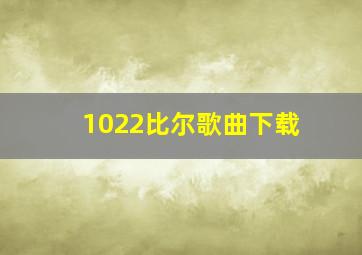 1022比尔歌曲下载